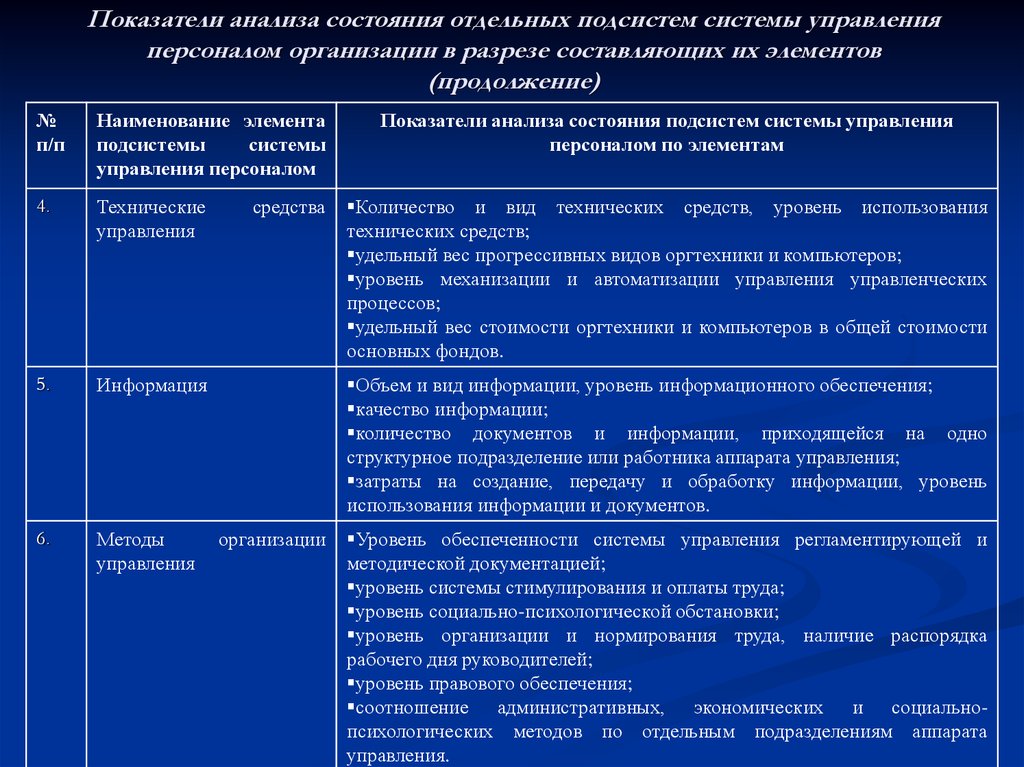 Показатели анализа состояния отдельных подсистем системы управления персоналом организации в разрезе составляющих их элементов (продолжение)

| № п/п | Наименование элемента подсистемы системы управления персоналом | Показатели анализа состояния подсистем системы управления персоналом по элементам |
|---|---|---|
| 4. | Технические средства управления | ▪Количество и вид технических средств, уровень использования технических средств; ▪удельный вес прогрессивных видов оргтехники и компьютеров; ▪уровень механизации и автоматизации управления управленческих процессов; ▪удельный вес стоимости оргтехники и компьютеров в общей стоимости основных фондов. |
| 5. | Информация | ▪Объем и вид информации, уровень информационного обеспечения; ▪качество информации; ▪количество документов и информации, приходящейся на одно структурное подразделение или работника аппарата управления; ▪затраты на создание, передачу и обработку информации, уровень использования информации и документов. |
| 6. | Методы организации управления | ▪Уровень обеспеченности системы управления регламентирующей и методической документацией; ▪уровень системы стимулирования и оплаты труда; ▪уровень социально-психологической обстановки; ▪уровень организации и нормирования труда, наличие распорядка рабочего дня руководителей; ▪уровень правового обеспечения; ▪соотношение административных, экономических и социально-психологических методов по отдельным подразделениям аппарата управления. |